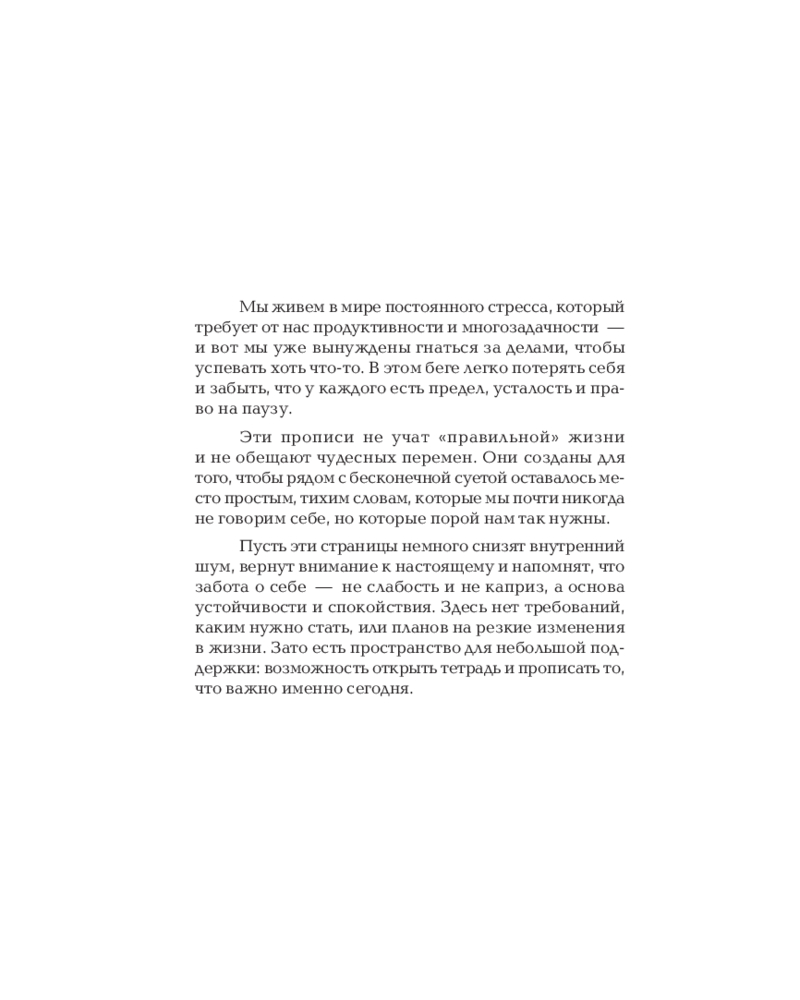 Мы живем в мире постоянного стресса, который требует от нас продуктивности и многозадачности — и вот мы уже вынуждены гнаться за делами, чтобы успевать хоть что-то. В этом беге легко потерять себя и забыть, что у каждого есть предел, усталость и право на паузу.

Эти прописи не учат «правильной» жизни и не обещают чудесных перемен. Они созданы для того, чтобы рядом с бесконечной суетой оставалось место простым, тихим словам, которые мы почти никогда не говорим себе, но которые порой нам так нужны.

Пусть эти страницы немного снизят внутренний шум, вернут внимание к настоящему и напомнят, что забота о себе — не слабость и не каприз, а основа устойчивости и спокойствия. Здесь нет требований, каким нужно стать, или планов на резкие изменения в жизни. Зато есть пространство для небольшой поддержки: возможность открыть тетрадь и прописать то, что важно именно сегодня.